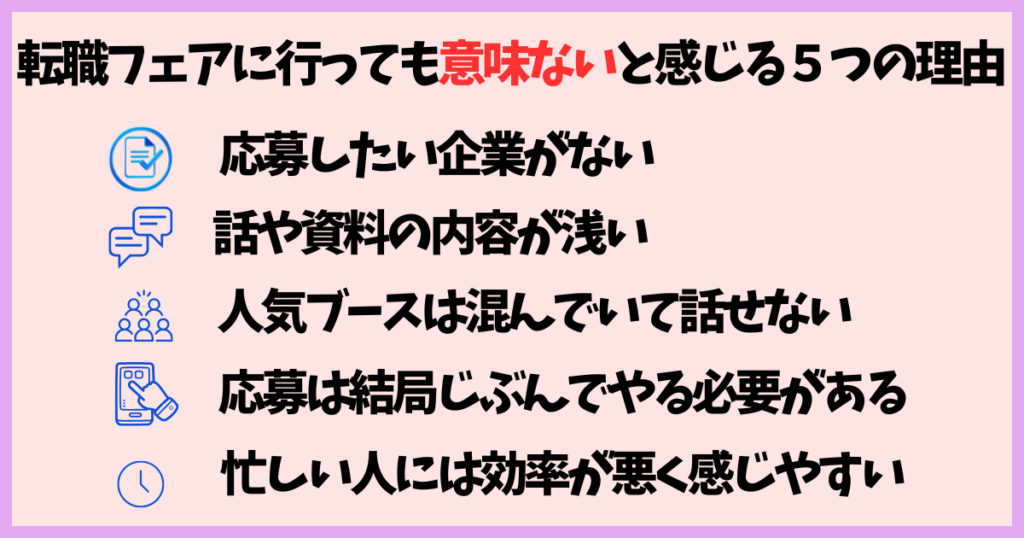 転職フェアに行っても意味ないと感じる５つの理由

応募したい企業がない

話や資料の内容が浅い

人気ブースは混んでいて話せない

応募は結局じぶんでやる必要がある

忙しい人には効率が悪く感じやすい